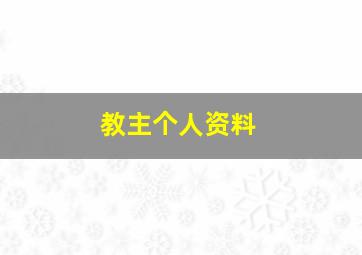 教主个人资料